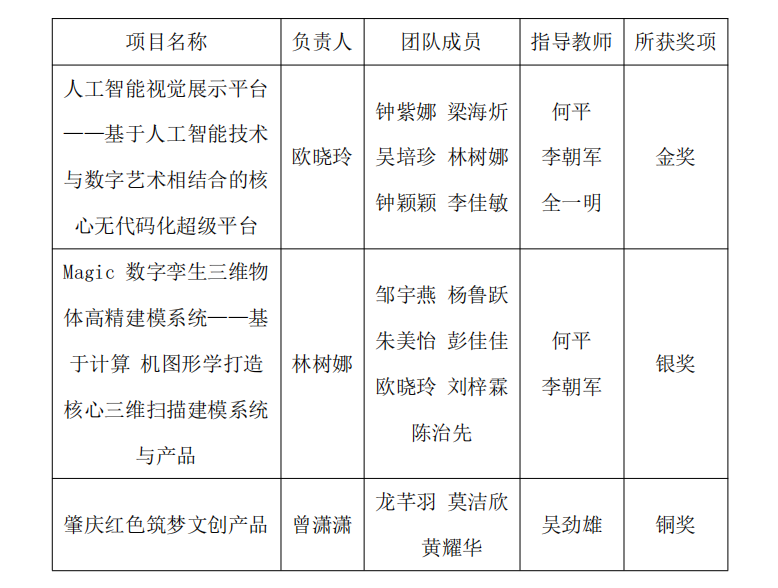 | 项目名称 | 负责人 | 团队成员 | 指导教师 | 所获奖项 |
|---|---|---|---|---|
| 人工智能视觉展示平台——基于人工智能技术与数字艺术相结合的核心无代码化超级平台 | 欧晓玲 | 钟紫娜 梁海炘 吴培珍 林树娜 钟颖颖 李佳敏 | 何平 李朝军 全一明 | 金奖 |
| Magic 数字孪生三维物体高精建模系统——基于计算 机图形学打造核心三维扫描建模系统与产品 | 林树娜 | 邹宇燕 杨鲁跃 朱美怡 彭佳佳 欧晓玲 刘梓霖 陈治先 | 何平 李朝军 | 银奖 |
| 肇庆红色筑梦文创产品 | 曾潇潇 | 龙芊羽 莫洁欣 黄耀华 | 吴劲雄 | 铜奖 |